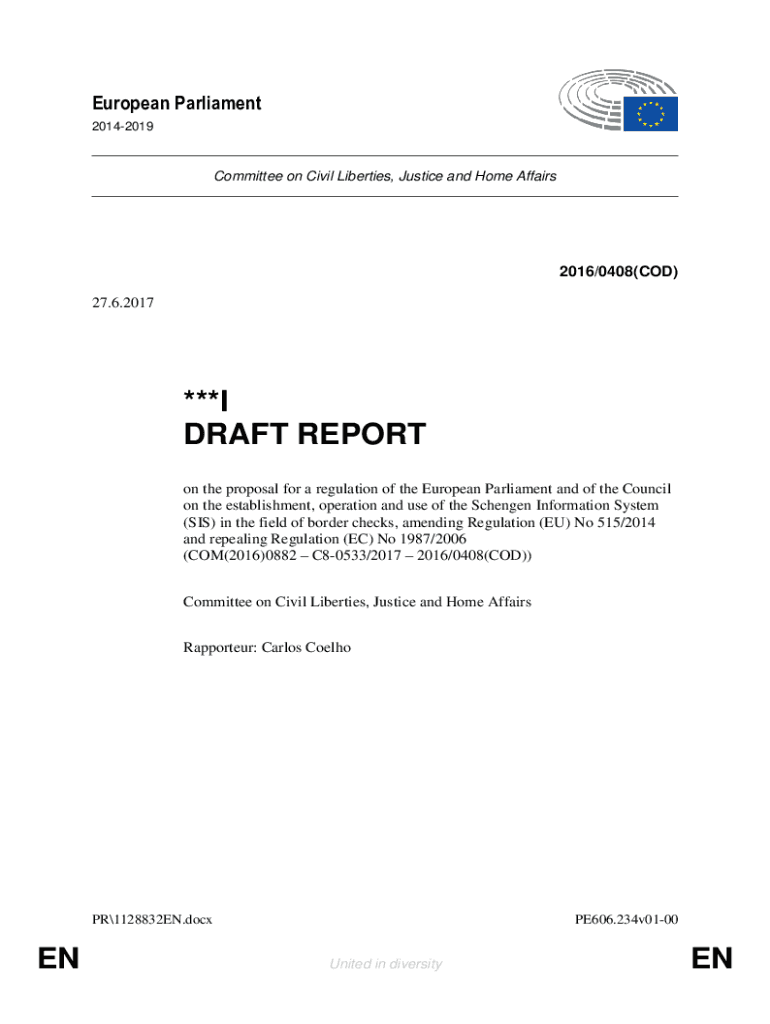 European Parliament
2014-2019

Committee on Civil Liberties, Justice and Home Affairs

2016/0408(COD)

27.6.2017

***I
DRAFT REPORT

on the proposal for a regulation of the European Parliament and of the Council on the establishment, operation and use of the Schengen Information System (SIS) in the field of border checks, amending Regulation (EU) No 515/2014 and repealing Regulation (EC) No 1987/2006
(COM(2016)0882 – C8-0533/2017 – 2016/0408(COD))

Committee on Civil Liberties, Justice and Home Affairs

Rapporteur: Carlos Coelho

PR\1128832EN.docx

PE606.234v01-00

EN

United in diversity

EN